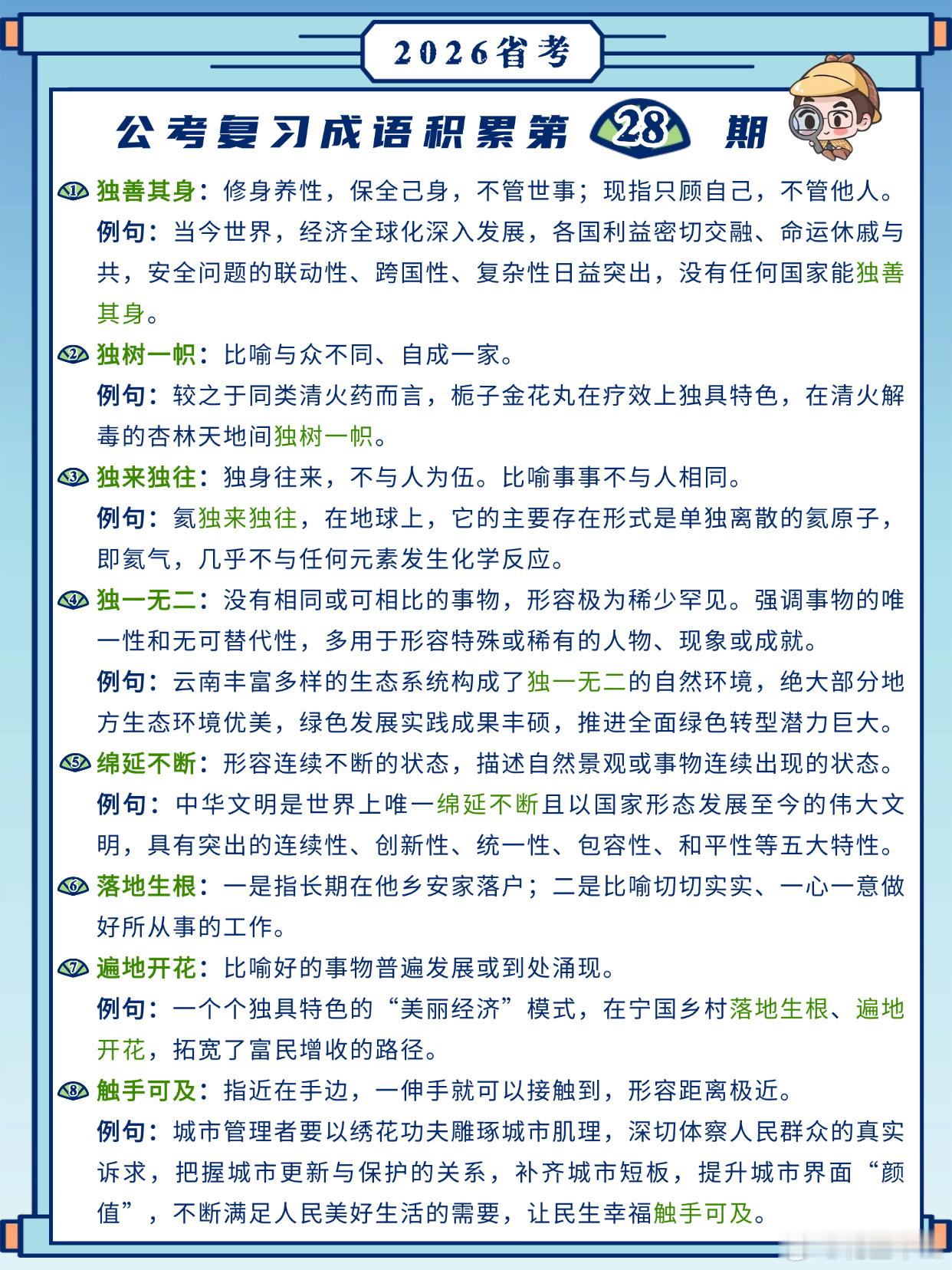 2026省考

公考复习成语积累第 28 期

1 独善其身：修身养性，保全己身，不管世事；现指只顾自己，不管他人。
例句：当今世界，经济全球化深入发展，各国利益密切交融、命运休戚与共，安全问题的联动性、跨国性、复杂性日益突出，没有任何国家能独善其身。

2 独树一帜：比喻与众不同、自成一家。
例句：较之于同类清火药而言，栀子金花丸在疗效上独具特色，在清火解毒的杏林天地间独树一帜。

3 独来独往：独身往来，不与人为伍。比喻事事不与人相同。
例句：氦独来独往，在地球上，它的主要存在形式是单独离散的氦原子，即氦气，几乎不与任何元素发生化学反应。

4 独一无二：没有相同或可相比的事物，形容极为稀少罕见。强调事物的唯一性和无可替代性，多用于形容特殊或稀有的人物、现象或成就。
例句：云南丰富多样的生态系统构成了独一无二的自然环境，绝大部分地方生态环境优美，绿色发展实践成果丰硕，推进全面绿色转型潜力巨大。

5 绵延不断：形容连续不断的状态，描述自然景观或事物连续出现的状态。
例句：中华文明是世界上唯一绵延不断且以国家形态发展至今的伟大文明，具有突出的连续性、创新性、统一性、包容性、和平性等五大特性。

6 落地生根：一是指长期在他乡安家落户；二是比喻切切实实、一心一意做好所从事的工作。

7 遍地开花：比喻好的事物普遍发展或到处涌现。
例句：一个个独具特色的“美丽经济”模式，在宁国乡村落地生根、遍地开花，拓宽了富民增收的路径。

8 触手可及：指近在手边，一伸手就可以接触到，形容距离极近。
例句：城市管理者要以绣花功夫雕琢城市肌理，深切体察人民群众的真实诉求，把握城市更新与保护的关系，补齐城市短板，提升城市界面“颜值”，不断满足人民美好生活的需要，让民生幸福触手可及。